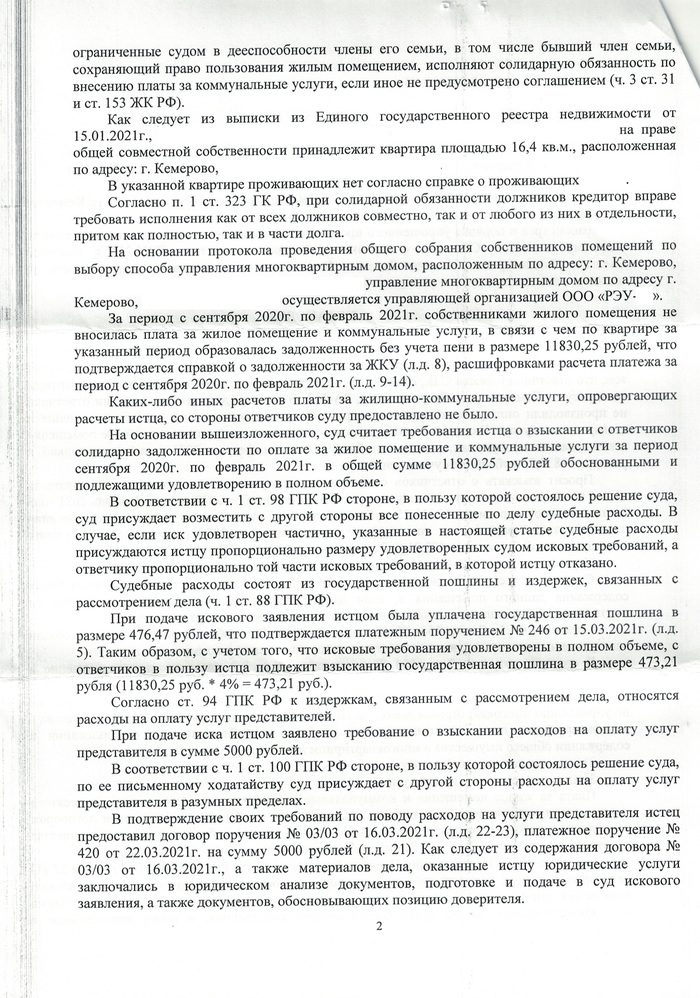 ограниченные судом в дееспособности члены его семьи, в том числе бывший член семьи, сохраняющий право пользования жилым помещением, исполняют солидарную обязанность по внесению платы за коммунальные услуги, если иное не предусмотрено соглашением (ч. 3 ст. 31 и ст. 153 ЖК РФ).

Как следует из выписки из Единого государственного реестра недвижимости от 15.01.2021г., на праве общей совместной собственности принадлежит квартира площадью 16,4 кв.м., расположенная по адресу: г. Кемерово,

В указанной квартире проживающих нет согласно справке о проживающих .

Согласно п. 1 ст. 323 ГК РФ, при солидарной обязанности должников кредитор вправе требовать исполнения как от всех должников совместно, так и от любого из них в отдельности, притом как полностью, так и в части долга.

На основании протокола проведения общего собрания собственников помещений по выбору способа управления многоквартирным домом, расположенным по адресу: г. Кемерово, управление многоквартирным домом по адресу г. Кемерово, осуществляется управляющей организацией ООО «РЭУ- ».

За период с сентября 2020г. по февраль 2021г. собственниками жилого помещения не вносилась плата за жилое помещение и коммунальные услуги, в связи с чем по квартире за указанный период образовалась задолженность без учета пени в размере 11830,25 рублей, что подтверждается справкой о задолженности за ЖКУ (л.д. 8), расшифровками расчета платежа за период с сентября 2020г. по февраль 2021г. (л.д. 9-14).

Каких-либо иных расчетов платы за жилищно-коммунальные услуги, опровергающих расчеты истца, со стороны ответчиков суду предоставлено не было.

На основании вышеизложенного, суд считает требования истца о взыскании с ответчиков солидарно задолженности по оплате за жилое помещение и коммунальные услуги за период сентября 2020г. по февраль 2021г. в общей сумме 11830,25 рублей обоснованными и подлежащими удовлетворению в полном объеме.

В соответствии с ч. 1 ст. 98 ГПК РФ стороне, в пользу которой состоялось решение суда, суд присуждает возместить с другой стороны все понесенные по делу судебные расходы. В случае, если иск удовлетворен частично, указанные в настоящей статье судебные расходы присуждаются истцу пропорционально размеру удовлетворенных судом исковых требований, а ответчику пропорционально той части исковых требований, в которой истцу отказано.

Судебные расходы состоят из государственной пошлины и издержек, связанных с рассмотрением дела (ч. 1 ст. 88 ГПК РФ).

При подаче искового заявления истцом была уплачена государственная пошлина в размере 476,47 рублей, что подтверждается платежным поручением № 246 от 15.03.2021г. (л.д. 5). Таким образом, с учетом того, что исковые требования удовлетворены в полном объеме, с ответчиков в пользу истца подлежит взысканию государственная пошлина в размере 473,21 рубля (11830,25 руб. * 4% = 473,21 руб.).

Согласно ст. 94 ГПК РФ к издержкам, связанным с рассмотрением дела, относятся расходы на оплату услуг представителей.

При подаче иска истцом заявлено требование о взыскании расходов на оплату услуг представителя в сумме 5000 рублей.

В соответствии с ч. 1 ст. 100 ГПК РФ стороне, в пользу которой состоялось решение суда, по ее письменному ходатайству суд присуждает с другой стороны расходы на оплату услуг представителя в разумных пределах.

В подтверждение своих требований по поводу расходов на услуги представителя истец предоставил договор поручения № 03/03 от 16.03.2021г. (л.д. 22-23), платежное поручение № 420 от 22.03.2021г. на сумму 5000 рублей (л.д. 21). Как следует из содержания договора № 03/03 от 16.03.2021г., а также материалов дела, оказанные истцу юридические услуги заключались в юридическом анализе документов, подготовке и подаче в суд искового заявления, а также документов, обосновывающих позицию доверителя.

2